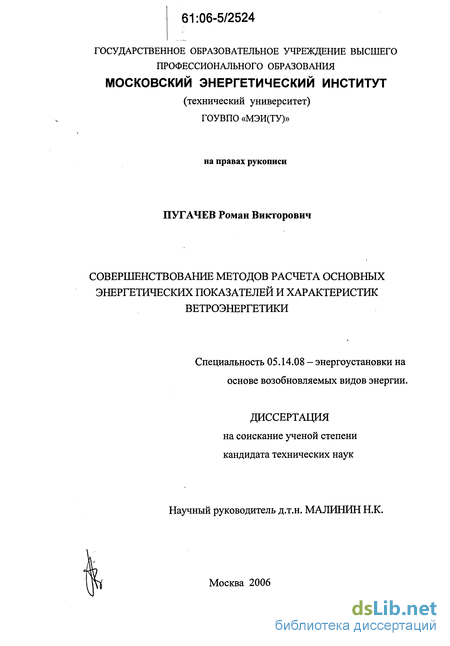 61:06-5/2524

ГОСУДАРСТВЕННОЕ ОБРАЗОВАТЕЛЬНОЕ УЧРЕЖДЕНИЕ ВЫСШЕГО ПРОФЕССИОНАЛЬНОГО ОБРАЗОВАНИЯ
МОСКОВСКИЙ ЭНЕРГЕТИЧЕСКИЙ ИНСТИТУТ
(технический университет)
ГОУВПО «МЭИ(ТУ)»

на правах рукописи

ПУГАЧЕВ Роман Викторович

СОВЕРШЕНСТВОВАНИЕ МЕТОДОВ РАСЧЕТА ОСНОВНЫХ ЭНЕРГЕТИЧЕСКИХ ПОКАЗАТЕЛЕЙ И ХАРАКТЕРИСТИК ВЕТРОЭНЕРГЕТИКИ

Специальность 05.14.08 – энергоустановки на основе возобновляемых видов энергии.

ДИССЕРТАЦИЯ
на соискание ученой степени
кандидата технических наук

Научный руководитель д.т.н. МАЛИНИН Н.К.

Москва 2006

dsLib.net
библиотека диссертаций